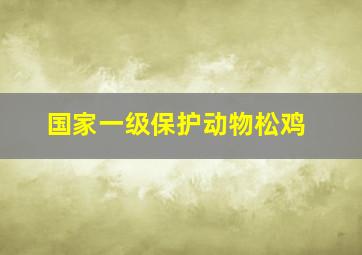 国家一级保护动物松鸡